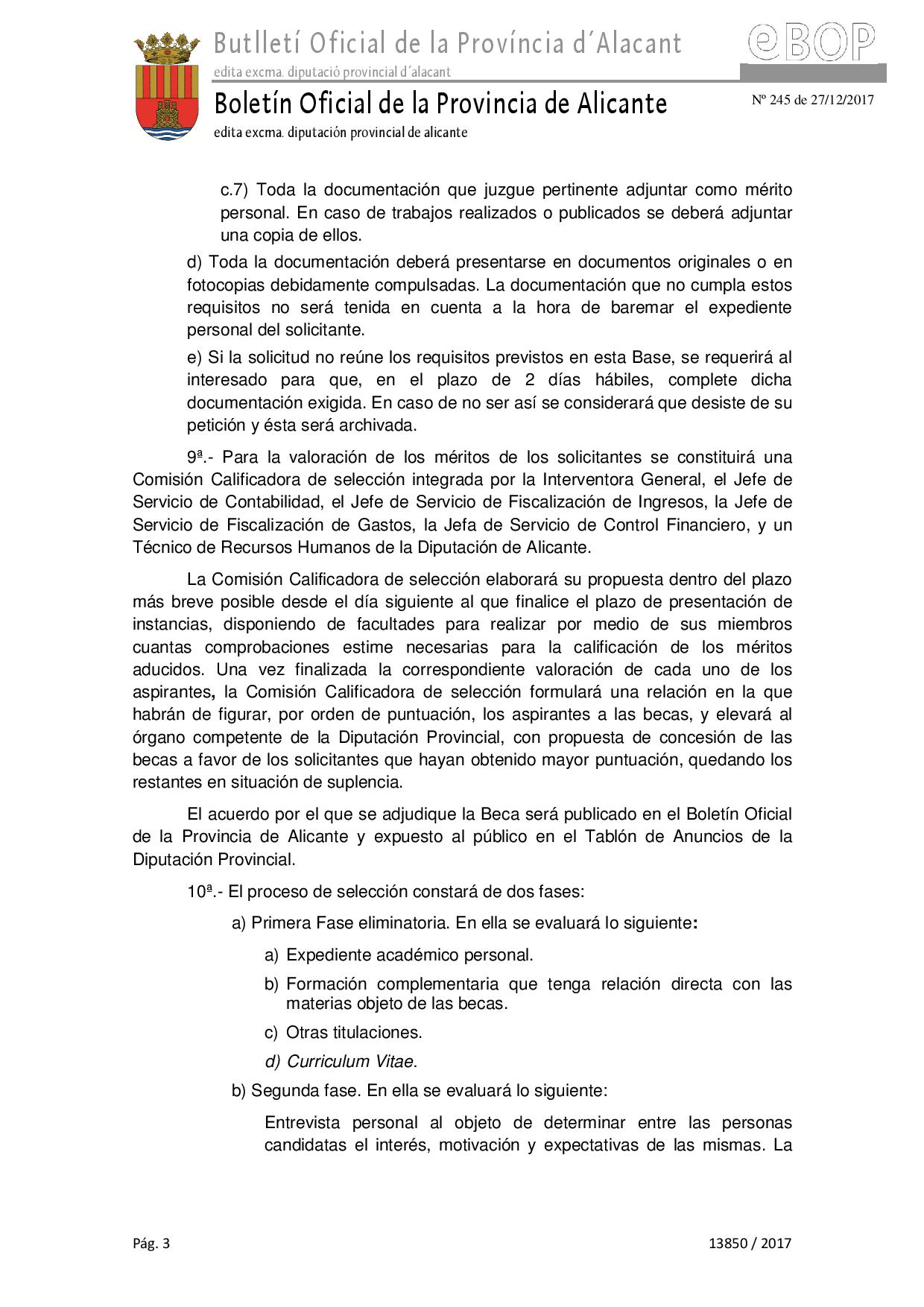 Butlletí Oficial de la Província d´Alacant
edita excma. diputació provincial d´alacant

eBOP

Boletín Oficial de la Provincia de Alicante
edita excma. diputación provincial de alicante

Nº 245 de 27/12/2017

c.7) Toda la documentación que juzgue pertinente adjuntar como mérito personal. En caso de trabajos realizados o publicados se deberá adjuntar una copia de ellos.

d) Toda la documentación deberá presentarse en documentos originales o en fotocopias debidamente compulsadas. La documentación que no cumpla estos requisitos no será tenida en cuenta a la hora de baremar el expediente personal del solicitante.

e) Si la solicitud no reúne los requisitos previstos en esta Base, se requerirá al interesado para que, en el plazo de 2 días hábiles, complete dicha documentación exigida. En caso de no ser así se considerará que desiste de su petición y ésta será archivada.

9ª.- Para la valoración de los méritos de los solicitantes se constituirá una Comisión Calificadora de selección integrada por la Interventora General, el Jefe de Servicio de Contabilidad, el Jefe de Servicio de Fiscalización de Ingresos, la Jefe de Servicio de Fiscalización de Gastos, la Jefa de Servicio de Control Financiero, y un Técnico de Recursos Humanos de la Diputación de Alicante.

La Comisión Calificadora de selección elaborará su propuesta dentro del plazo más breve posible desde el día siguiente al que finalice el plazo de presentación de instancias, disponiendo de facultades para realizar por medio de sus miembros cuantas comprobaciones estime necesarias para la calificación de los méritos aducidos. Una vez finalizada la correspondiente valoración de cada uno de los aspirantes, la Comisión Calificadora de selección formulará una relación en la que habrán de figurar, por orden de puntuación, los aspirantes a las becas, y elevará al órgano competente de la Diputación Provincial, con propuesta de concesión de las becas a favor de los solicitantes que hayan obtenido mayor puntuación, quedando los restantes en situación de suplencia.

El acuerdo por el que se adjudique la Beca será publicado en el Boletín Oficial de la Provincia de Alicante y expuesto al público en el Tablón de Anuncios de la Diputación Provincial.

10ª.- El proceso de selección constará de dos fases:

a) Primera Fase eliminatoria. En ella se evaluará lo siguiente:

a) Expediente académico personal.

b) Formación complementaria que tenga relación directa con las materias objeto de las becas.

c) Otras titulaciones.

d) Curriculum Vitae.

b) Segunda fase. En ella se evaluará lo siguiente:

Entrevista personal al objeto de determinar entre las personas candidatas el interés, motivación y expectativas de las mismas. La

Pág. 3

13850 / 2017